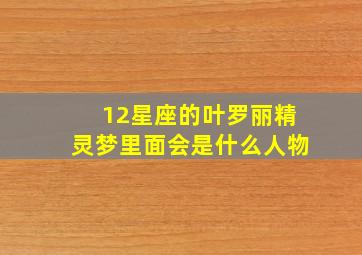 12星座的叶罗丽精灵梦里面会是什么人物